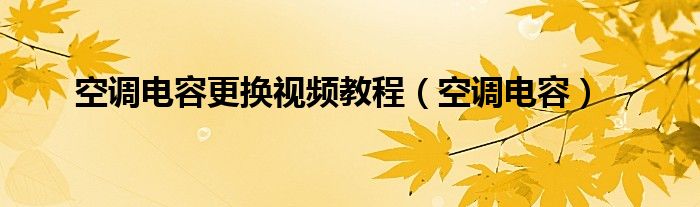 空调电容更换视频教程（空调电容）